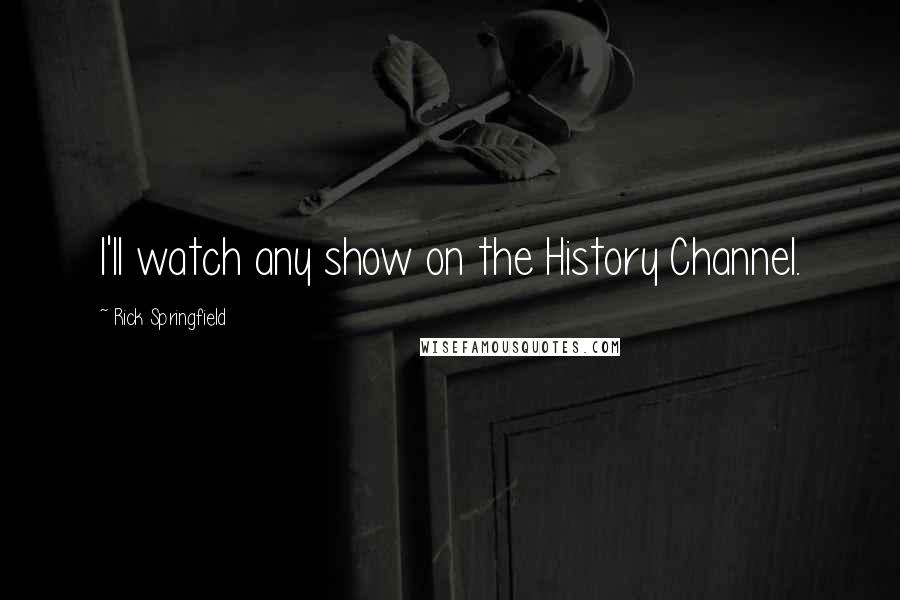 I'll watch any show on the History Channel.

~ Rick Springfield

WISEFAMOUSQUOTES.COM